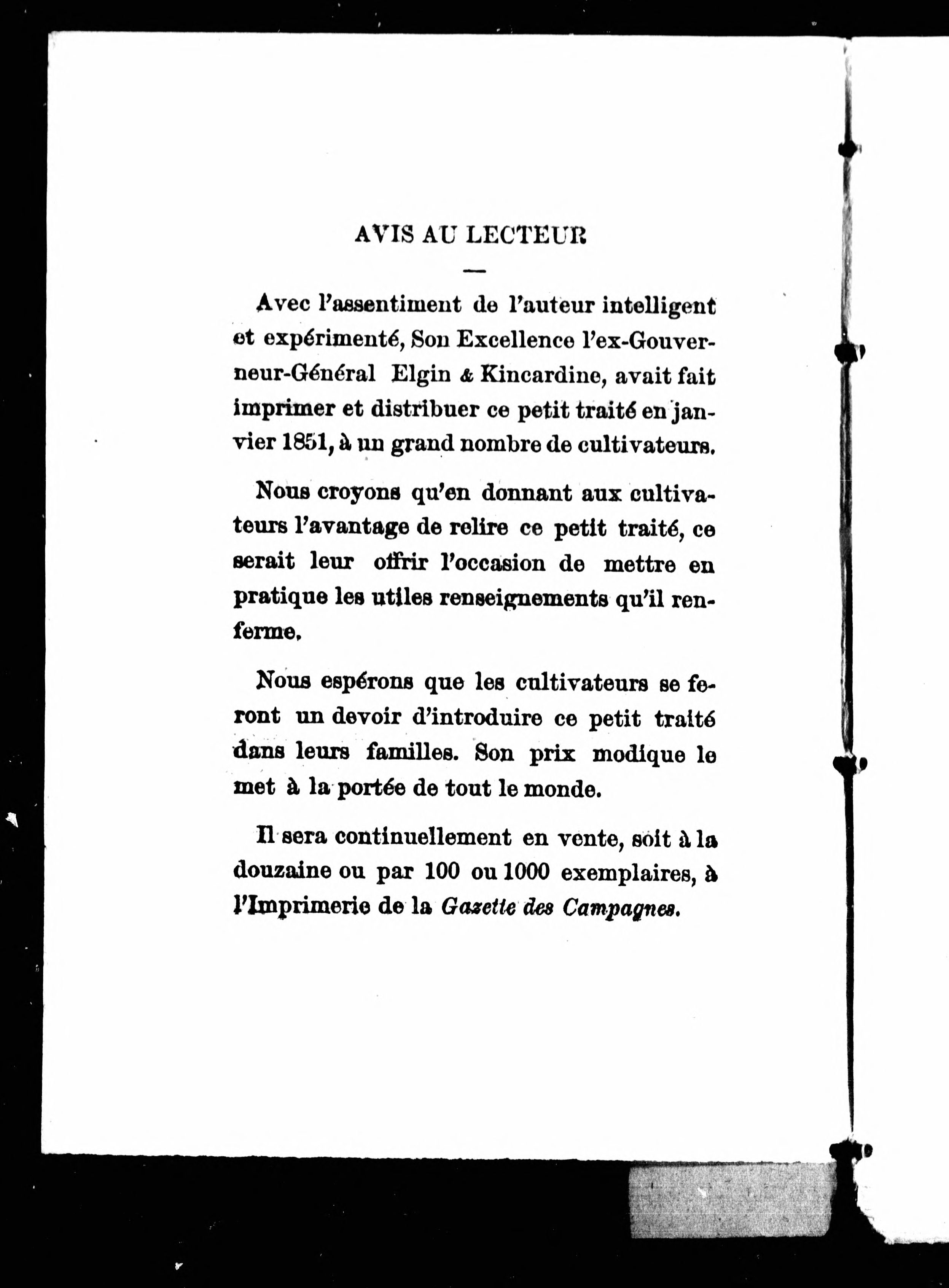 AVIS AU LECTEUR

Avec l'assentiment de l'auteur intelligent et expérimenté, Son Excellence l'ex-Gouverneur-Général Elgin & Kincardine, avait fait imprimer et distribuer ce petit traité en janvier 1851, à un grand nombre de cultivateurs.

Nous croyons qu'en donnant aux cultivateurs l'avantage de relire ce petit traité, ce serait leur offrir l'occasion de mettre en pratique les utiles renseignements qu'il renferme.

Nous espérons que les cultivateurs se feront un devoir d'introduire ce petit traité dans leurs familles. Son prix modique le met à la portée de tout le monde.

Il sera continuellement en vente, soit à la douzaine ou par 100 ou 1000 exemplaires, à l'Imprimerie de la Gazette des Campagnes.